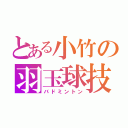 とある小竹の
羽玉球技
バドミントン